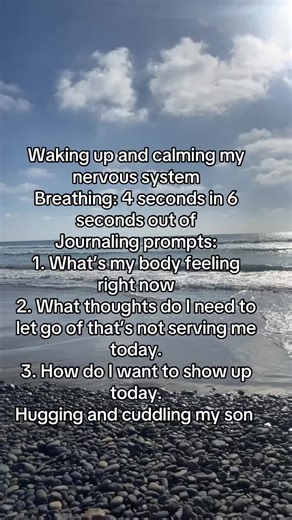 Waking up and calming my nervous system
Breathing: 4 seconds in 6 seconds out of
Journaling prompts:
1. What's my body feeling right now
2. What thoughts do I need to let go of that's not serving me today.
3. How do I want to show up today.
Hugging and cuddling my son